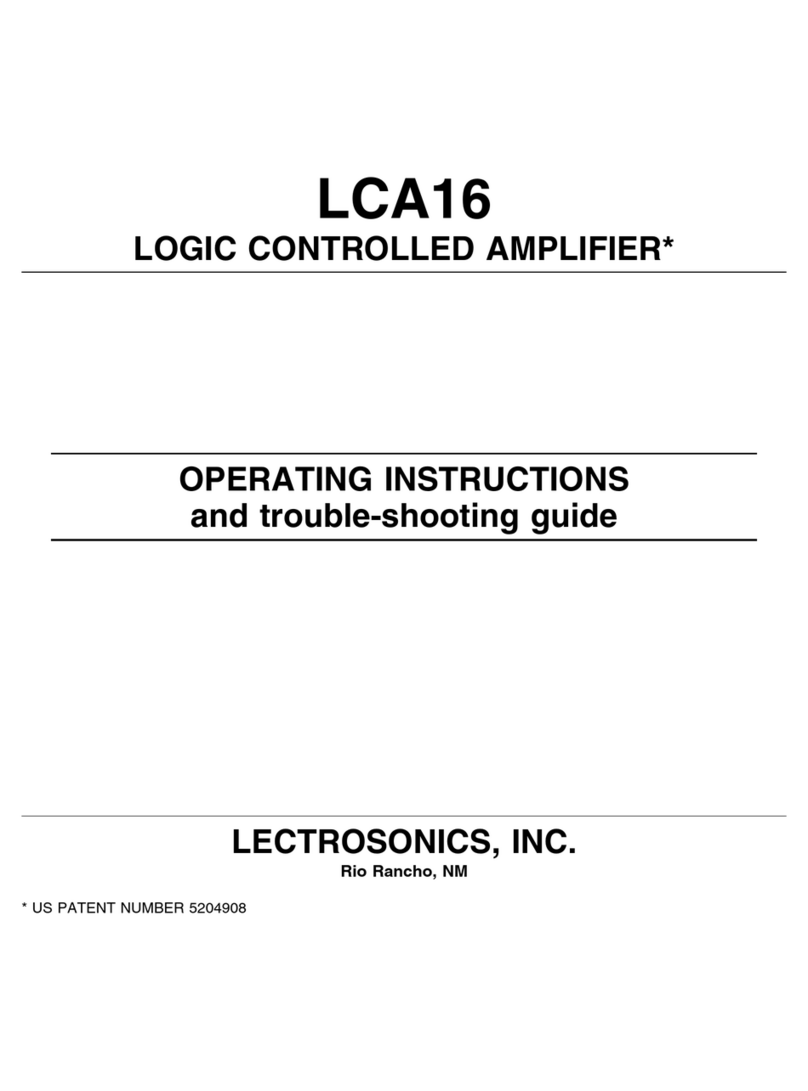 LCA16
LOGIC CONTROLLED AMPLIFIER*

OPERATING INSTRUCTIONS
and trouble-shooting guide

LECTROSONICS, INC.
Rio Rancho, NM

* US PATENT NUMBER 5204908